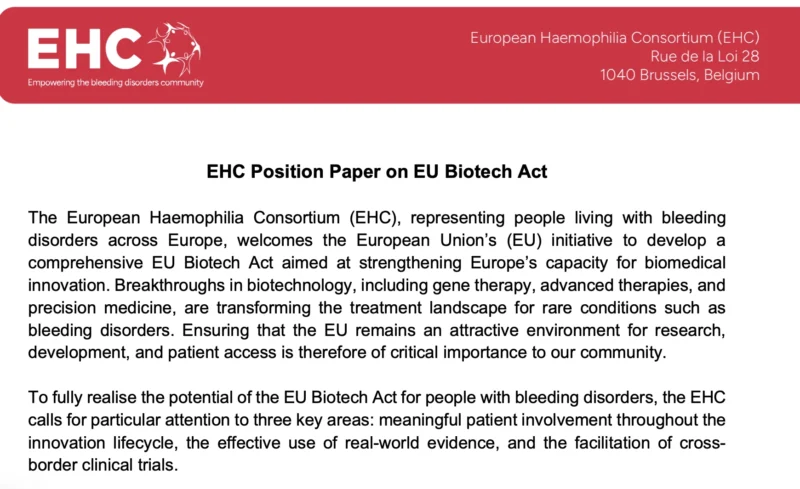 EHC
Empowering the bleeding disorders community

European Haemophilia Consortium (EHC)
Rue de la Loi 28
1040 Brussels, Belgium

EHC Position Paper on EU Biotech Act

The European Haemophilia Consortium (EHC), representing people living with bleeding disorders across Europe, welcomes the European Union's (EU) initiative to develop a comprehensive EU Biotech Act aimed at strengthening Europe's capacity for biomedical innovation. Breakthroughs in biotechnology, including gene therapy, advanced therapies, and precision medicine, are transforming the treatment landscape for rare conditions such as bleeding disorders. Ensuring that the EU remains an attractive environment for research, development, and patient access is therefore of critical importance to our community.

To fully realise the potential of the EU Biotech Act for people with bleeding disorders, the EHC calls for particular attention to three key areas: meaningful patient involvement throughout the innovation lifecycle, the effective use of real-world evidence, and the facilitation of cross-border clinical trials.